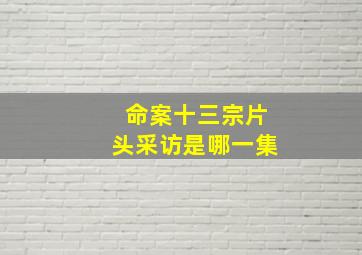 命案十三宗片头采访是哪一集